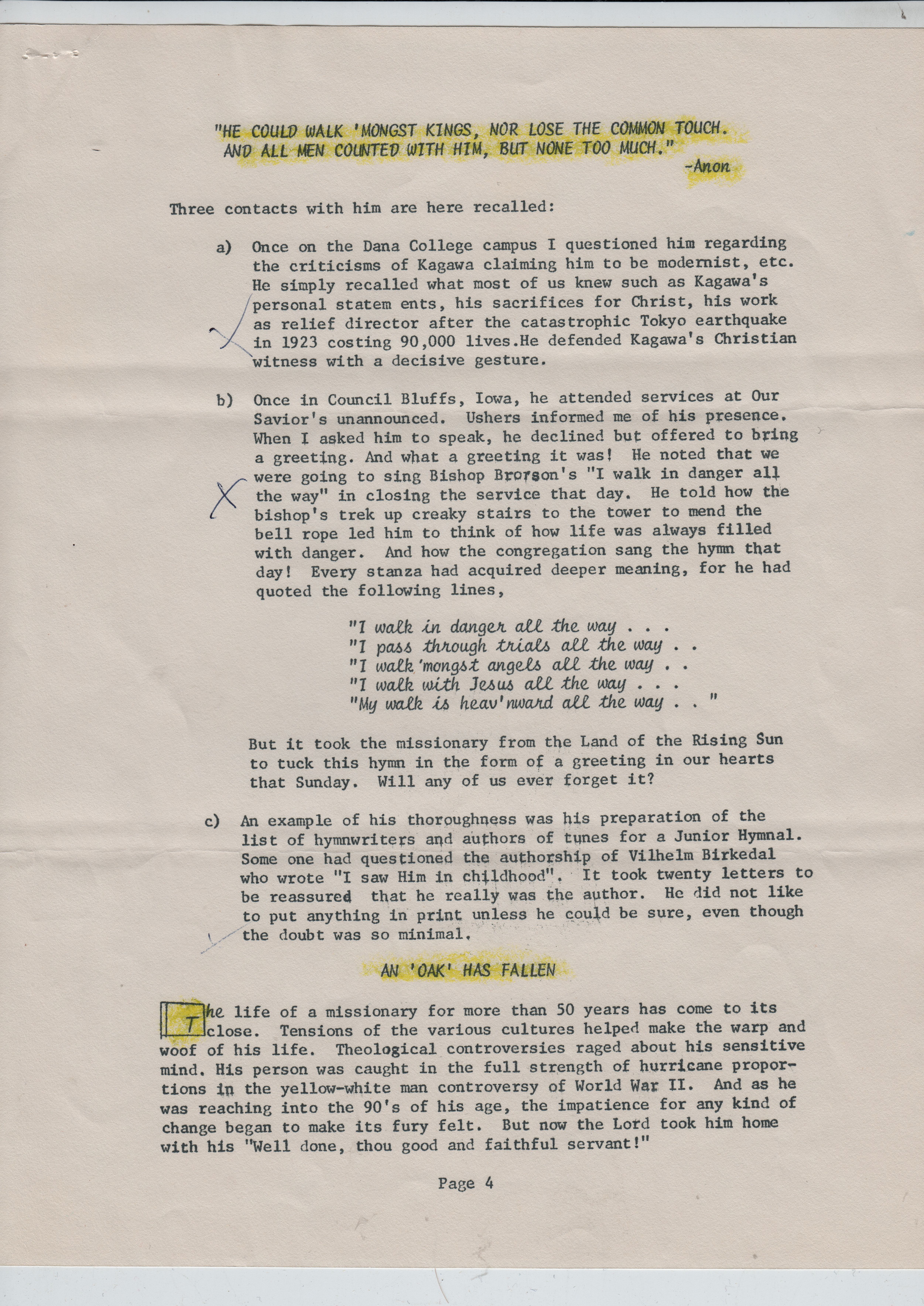 "HE COULD WALK 'MONGST KINGS, NOR LOSE THE COMMON TOUCH. AND ALL MEN COUNTED WITH HIM, BUT NONE TOO MUCH."
-Anon

Three contacts with him are here recalled:

a) Once on the Dana College campus I questioned him regarding the criticisms of Kagawa claiming him to be modernist, etc. He simply recalled what most of us knew such as Kagawa's personal statem ents, his sacrifices for Christ, his work as relief director after the catastrophic Tokyo earthquake in 1923 costing 90,000 lives.He defended Kagawa's Christian witness with a decisive gesture.

b) Once in Council Bluffs, Iowa, he attended services at Our Savior's unannounced. Ushers informed me of his presence. When I asked him to speak, he declined but offered to bring a greeting. And what a greeting it was! He noted that we were going to sing Bishop Brorson's "I walk in danger all the way" in closing the service that day. He told how the bishop's trek up creaky stairs to the tower to mend the bell rope led him to think of how life was always filled with danger. And how the congregation sang the hymn that day! Every stanza had acquired deeper meaning, for he had quoted the following lines,

"I walk in danger all the way . . .
"I pass through trials all the way . .
"I walk 'mongst angels all the way . .
"I walk with Jesus all the way . . .
"My walk is heav'nward all the way . . "

But it took the missionary from the Land of the Rising Sun to tuck this hymn in the form of a greeting in our hearts that Sunday. Will any of us ever forget it?

c) An example of his thoroughness was his preparation of the list of hymnwriters and authors of tunes for a Junior Hymnal. Some one had questioned the authorship of Vilhelm Birkedal who wrote "I saw Him in childhood". It took twenty letters to be reassured that he really was the author. He did not like to put anything in print unless he could be sure, even though the doubt was so minimal.

AN 'OAK' HAS FALLEN

The life of a missionary for more than 50 years has come to its close. Tensions of the various cultures helped make the warp and woof of his life. Theological controversies raged about his sensitive mind. His person was caught in the full strength of hurricane proportions in the yellow-white man controversy of World War II. And as he was reaching into the 90's of his age, the impatience for any kind of change began to make its fury felt. But now the Lord took him home with his "Well done, thou good and faithful servant!"

Page 4